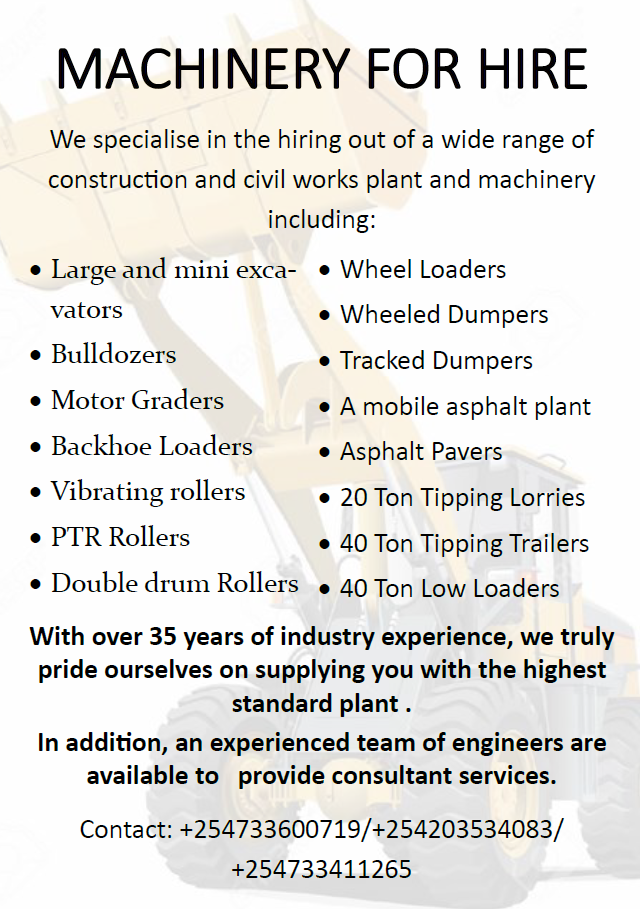 MACHINERY FOR HIRE

We specialise in the hiring out of a wide range of construction and civil works plant and machinery including:

• Large and mini excavators
• Bulldozers
• Motor Graders
• Backhoe Loaders
• Vibrating rollers
• PTR Rollers
• Double drum Rollers

• Wheel Loaders
• Wheeled Dumpers
• Tracked Dumpers
• A mobile asphalt plant
• Asphalt Pavers
• 20 Ton Tipping Lorries
• 40 Ton Tipping Trailers
• 40 Ton Low Loaders

With over 35 years of industry experience, we truly pride ourselves on supplying you with the highest standard plant .

In addition, an experienced team of engineers are available to provide consultant services.

Contact: +254733600719/+254203534083/ +254733411265